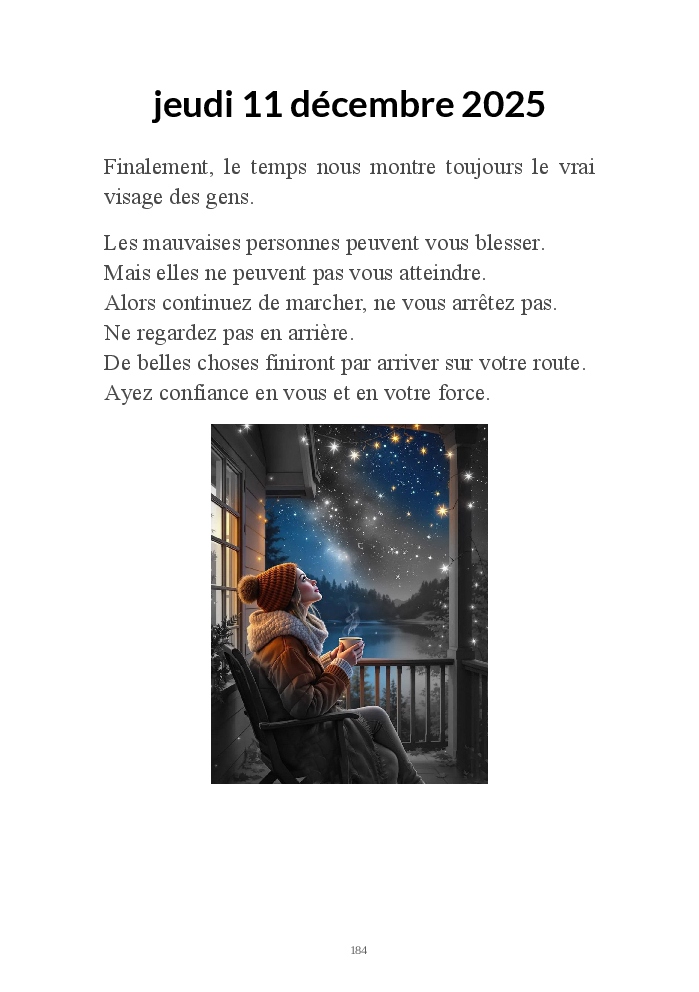 jeudi 11 décembre 2025

Finalement, le temps nous montre toujours le vrai visage des gens.

Les mauvaises personnes peuvent vous blesser.
Mais elles ne peuvent pas vous atteindre.
Alors continuez de marcher, ne vous arrêtez pas.
Ne regardez pas en arrière.
De belles choses finiront par arriver sur votre route.
Ayez confiance en vous et en votre force.

184